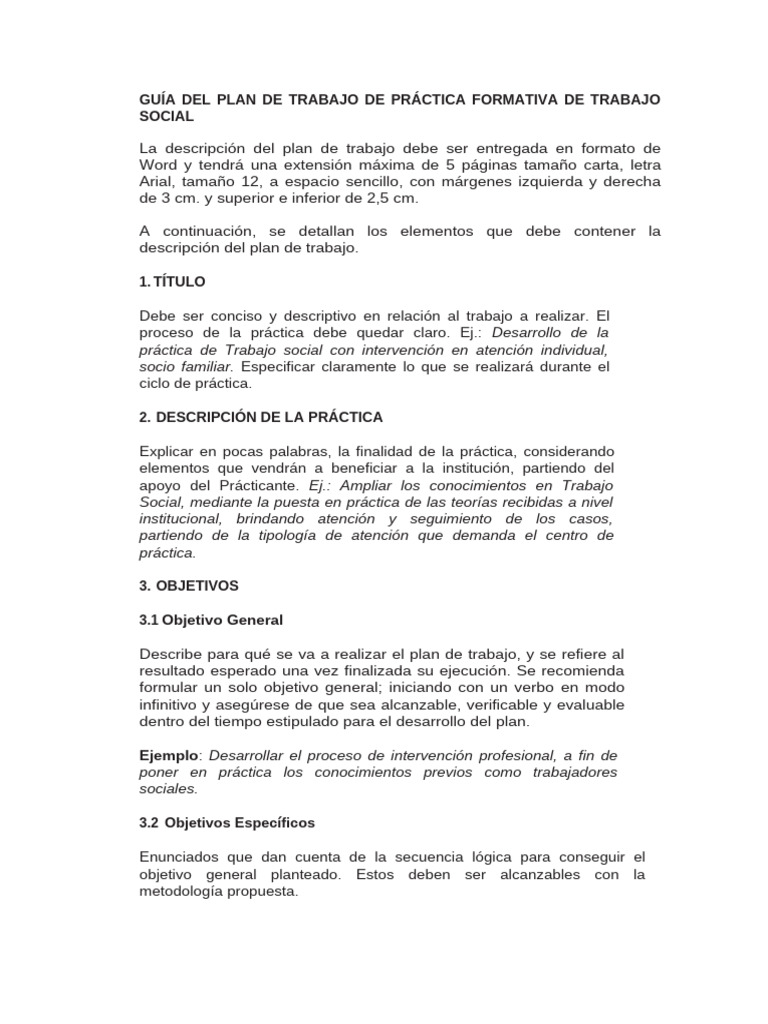 GUÍA DEL PLAN DE TRABAJO DE PRÁCTICA FORMATIVA DE TRABAJO SOCIAL

La descripción del plan de trabajo debe ser entregada en formato de Word y tendrá una extensión máxima de 5 páginas tamaño carta, letra Arial, tamaño 12, a espacio sencillo, con márgenes izquierda y derecha de 3 cm. y superior e inferior de 2,5 cm.

A continuación, se detallan los elementos que debe contener la descripción del plan de trabajo.

1. TÍTULO

Debe ser conciso y descriptivo en relación al trabajo a realizar. El proceso de la práctica debe quedar claro. Ej.: Desarrollo de la práctica de Trabajo social con intervención en atención individual, socio familiar. Especificar claramente lo que se realizará durante el ciclo de práctica.

2. DESCRIPCIÓN DE LA PRÁCTICA

Explicar en pocas palabras, la finalidad de la práctica, considerando elementos que vendrán a beneficiar a la institución, partiendo del apoyo del Prácticante. Ej.: Ampliar los conocimientos en Trabajo Social, mediante la puesta en práctica de las teorías recibidas a nivel institucional, brindando atención y seguimiento de los casos, partiendo de la tipología de atención que demanda el centro de práctica.

3. OBJETIVOS

3.1 Objetivo General

Describe para qué se va a realizar el plan de trabajo, y se refiere al resultado esperado una vez finalizada su ejecución. Se recomienda formular un solo objetivo general; iniciando con un verbo en modo infinitivo y asegúrese de que sea alcanzable, verificable y evaluable dentro del tiempo estipulado para el desarrollo del plan.

Ejemplo: Desarrollar el proceso de intervención profesional, a fin de poner en práctica los conocimientos previos como trabajadores sociales.

3.2 Objetivos Específicos

Enunciados que dan cuenta de la secuencia lógica para conseguir el objetivo general planteado. Estos deben ser alcanzables con la metodología propuesta.